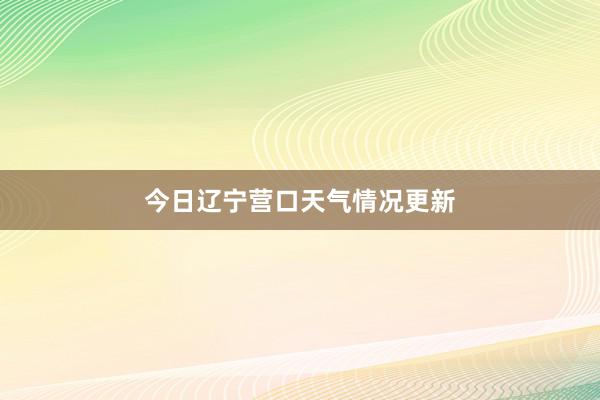 今日辽宁营口天气情况更新